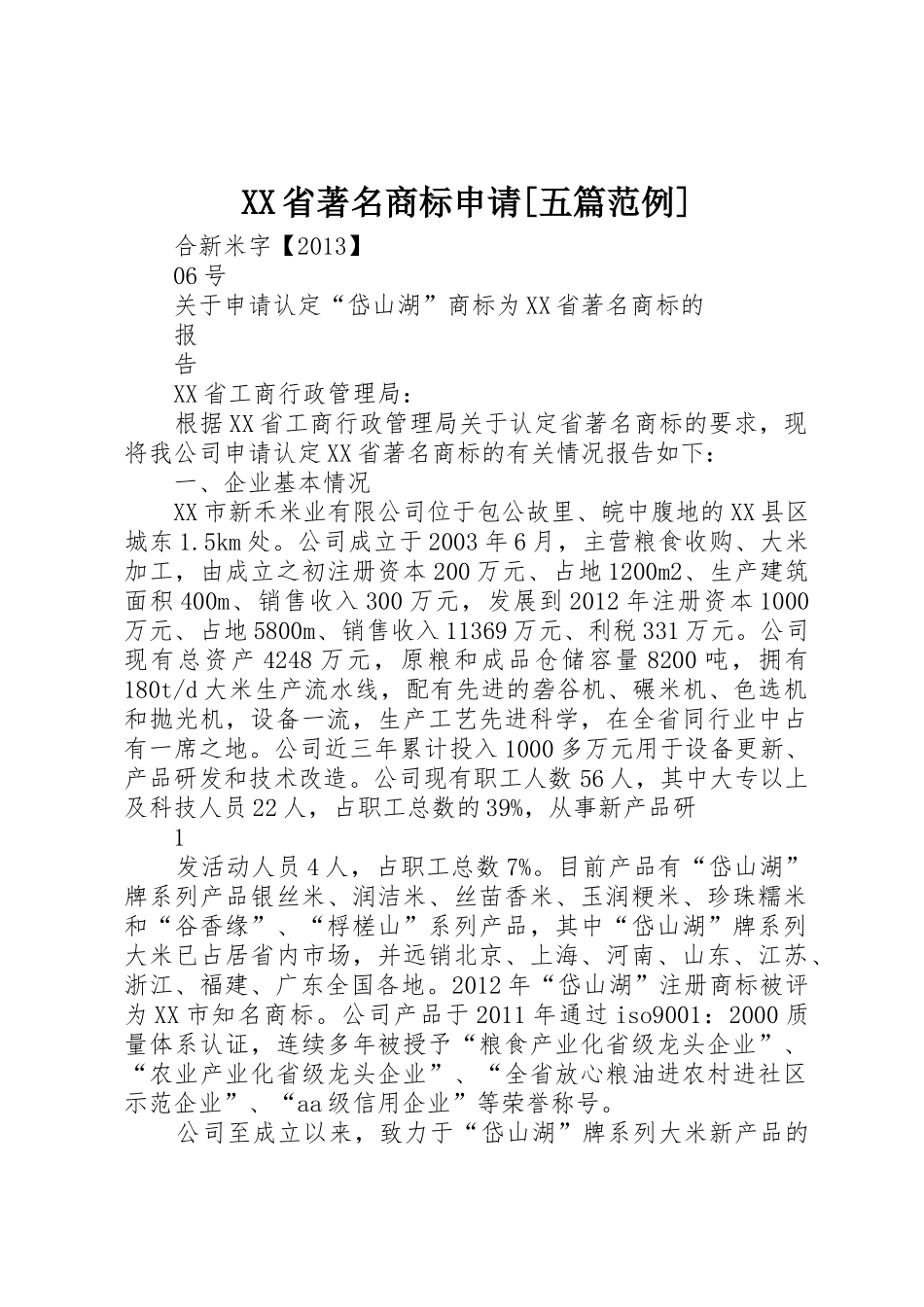 XX省著名商标申请[五篇范例]

合新米字【2013】

06号

关于申请认定“岱山湖”商标为XX省著名商标的

报

告

XX省工商行政管理局：

根据XX省工商行政管理局关于认定省著名商标的要求，现将我公司申请认定XX省著名商标的有关情况报告如下：

一、企业基本情况

XX市新禾米业有限公司位于包公故里、皖中腹地的XX县区城东1.5km处。公司成立于2003年6月，主营粮食收购、大米加工，由成立之初注册资本200万元、占地1200m2、生产建筑面积400m、销售收入300万元，发展到2012年注册资本1000万元、占地5800m、销售收入11369万元、利税331万元。公司现有总资产4248万元，原粮和成品仓储容量8200吨，拥有180t/d大米生产流水线，配有先进的砻谷机、碾米机、色选机和抛光机，设备一流，生产工艺先进科学，在全省同行业中占有一席之地。公司近三年累计投入1000多万元用于设备更新、产品研发和技术改造。公司现有职工人数56人，其中大专以上及科技人员22人，占职工总数的39%，从事新产品研

1

发活动人员4人，占职工总数7%。目前产品有“岱山湖”牌系列产品银丝米、润洁米、丝苗香米、玉润粳米、珍珠糯米和“谷香缘”、“桴槎山”系列产品，其中“岱山湖”牌系列大米已占居省内市场，并远销北京、上海、河南、山东、江苏、浙江、福建、广东全国各地。2012年“岱山湖”注册商标被评为XX市知名商标。公司产品于2011年通过iso9001：2000质量体系认证，连续多年被授予“粮食产业化省级龙头企业”、“农业产业化省级龙头企业”、“全省放心粮油进农村进社区示范企业”、“aa级信用企业”等荣誉称号。

公司至成立以来，致力于“岱山湖”牌系列大米新产品的